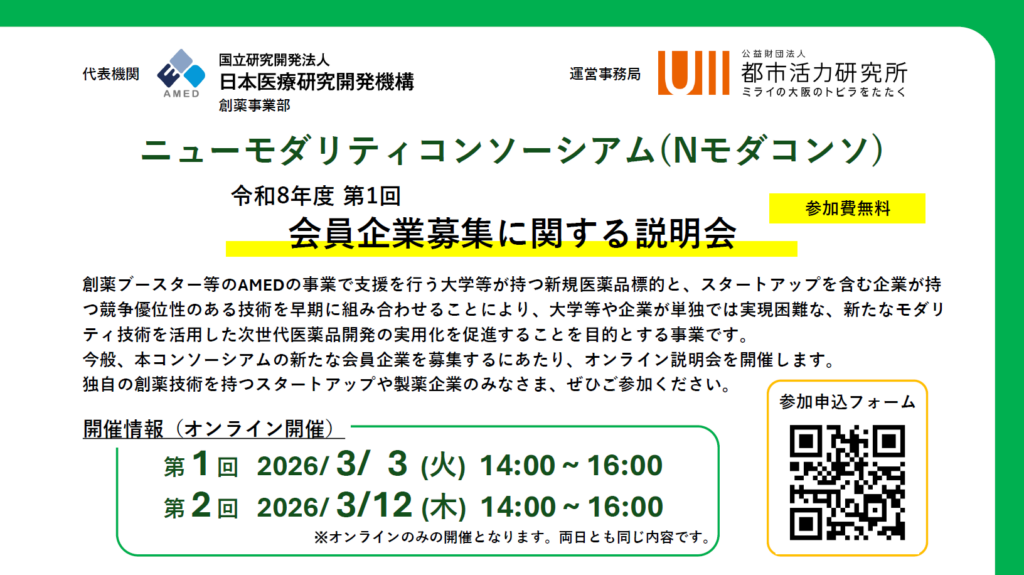 代表機関

AMED

国立研究開発法人
日本医療研究開発機構
創薬事業部

運営事務局

公益財団法人
都市活力研究所
ミライの大阪のトビラをたたく

ニューモダリティコンソーシアム(Nモダコンソ)

令和8年度 第1回
会員企業募集に関する説明会

参加費無料

創薬ブースター等のAMEDの事業で支援を行う大学等が持つ新規医薬品標的と、スタートアップを含む企業が持つ競争優位性のある技術を早期に組み合わせることにより、大学等や企業が単独では実現困難な、新たなモダリティ技術を活用した次世代医薬品開発の実用化を促進することを目的とする事業です。
今般、本コンソーシアムの新たな会員企業を募集するにあたり、オンライン説明会を開催します。
独自の創薬技術を持つスタートアップや製薬企業のみなさま、ぜひご参加ください。

開催情報（オンライン開催）

第1回 2026/ 3/ 3 (火) 14:00 ~ 16:00
第2回 2026/ 3/12 (木) 14:00 ~ 16:00
※オンラインのみの開催となります。両日とも同じ内容です。

参加申込フォーム